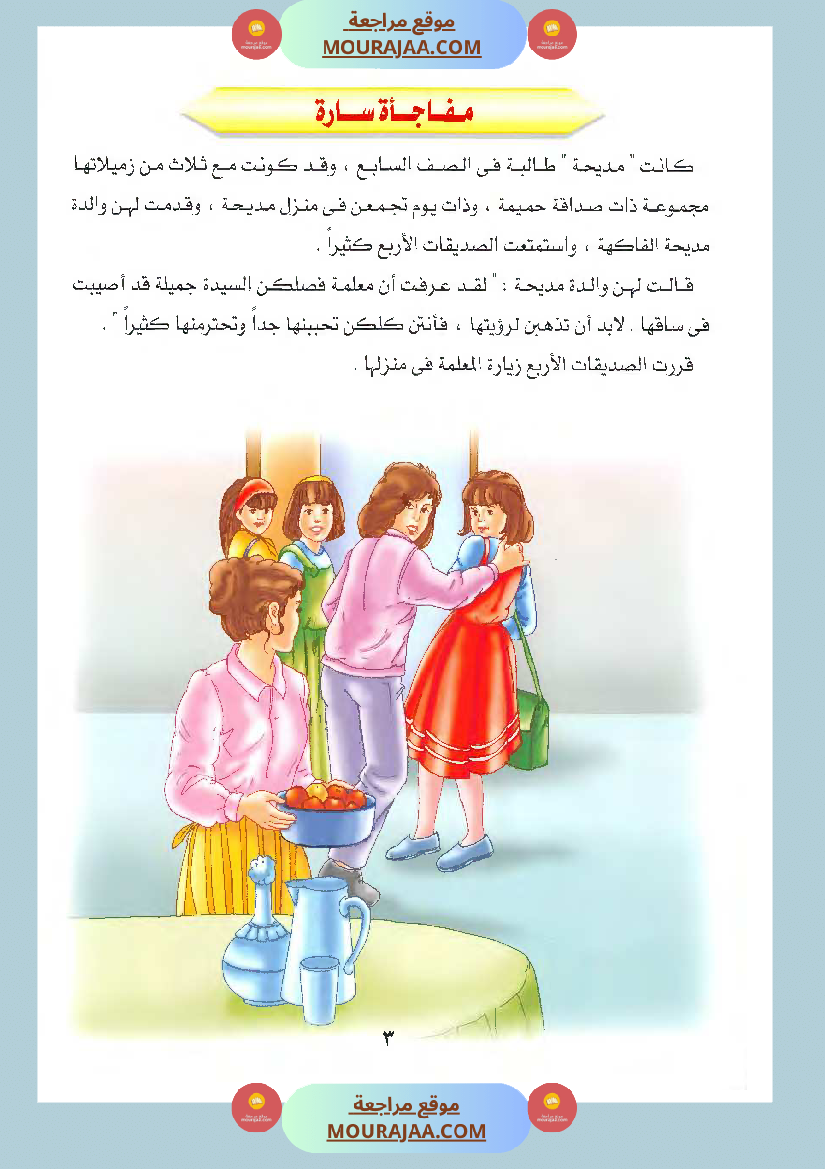 موقع مراجعة
MOURAJAA.COM

مفاجأة سارة

كانت " مديحة " طالبة فى الصف السابع ، وقد كونت مع ثلاث من زميلاتها مجموعة ذات صداقة حميمة ، وذات يوم تجمعن فى منزل مديحة ، وقدمت لهن والدة مديحة الفاكهة ، واستمتعت الصديقات الأربع كثيراً .

قالت لهن والدة مديحة : " لقد عرفت أن معلمة فصلكن السيدة جميلة قد أصيبت فى ساقها . لابد أن تذهبن لرؤيتها ، فأنتن كلكن تحببنها جداً وتحترمنها كثيراً " .

قررت الصديقات الأربع زيارة المعلمة فى منزلها .

٣

موقع مراجعة
MOURAJAA.COM